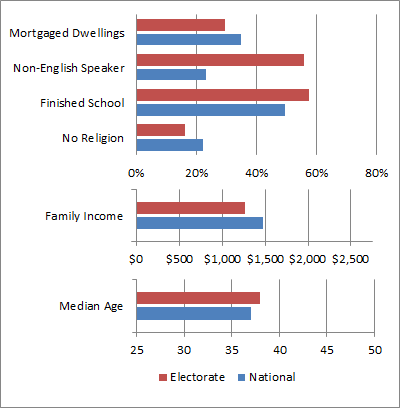 Mortgaged Dwellings
Non-English Speaker
Finished School
No Religion

0% 20% 40% 60% 80%

Family Income

\$0 \$500 \$1,000 \$1,500 \$2,000 \$2,500

Median Age

25 30 35 40 45 50

Electorate National